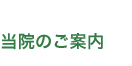 当院のご案内